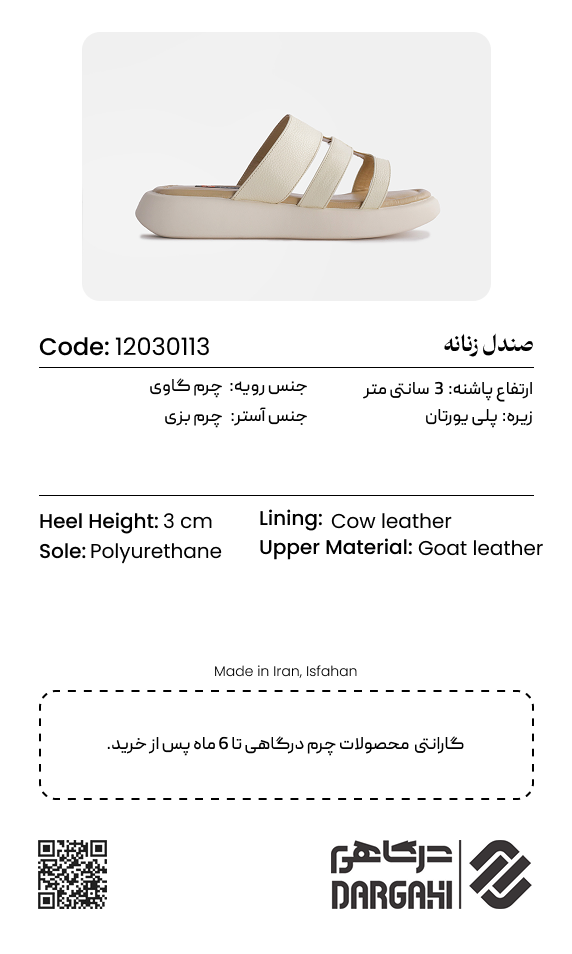 صندل زنانه

Code: 12030113

ارتفاع پاشنه: 3 سانتی متر
زیره: پلی یورتان

جنس رویه: چرم گاوی
جنس آستر: چرم بزی

Heel Height: 3 cm
Sole: Polyurethane

Lining: Cow leather
Upper Material: Goat leather

Made in Iran, Isfahan

گارانتی محصولات چرم درگاهی تا 6 ماه پس از خرید.

درگاهی
DARGAHI